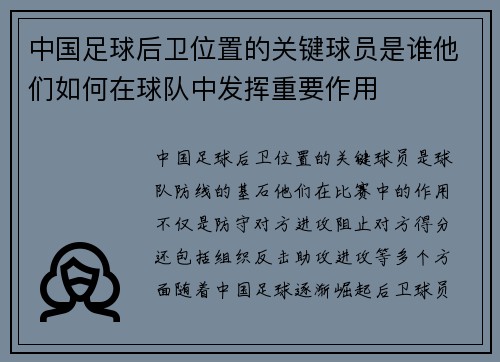 中国足球后卫位置的关键球员是谁他们如何在球队中发挥重要作用

中国足球后卫位置的关键球员是球队防线的基石他们在比赛中的作用不仅是防守对方进攻阻止对方得分还包括组织反击助攻进攻等多个方面随着中国足球逐渐崛起后卫球员